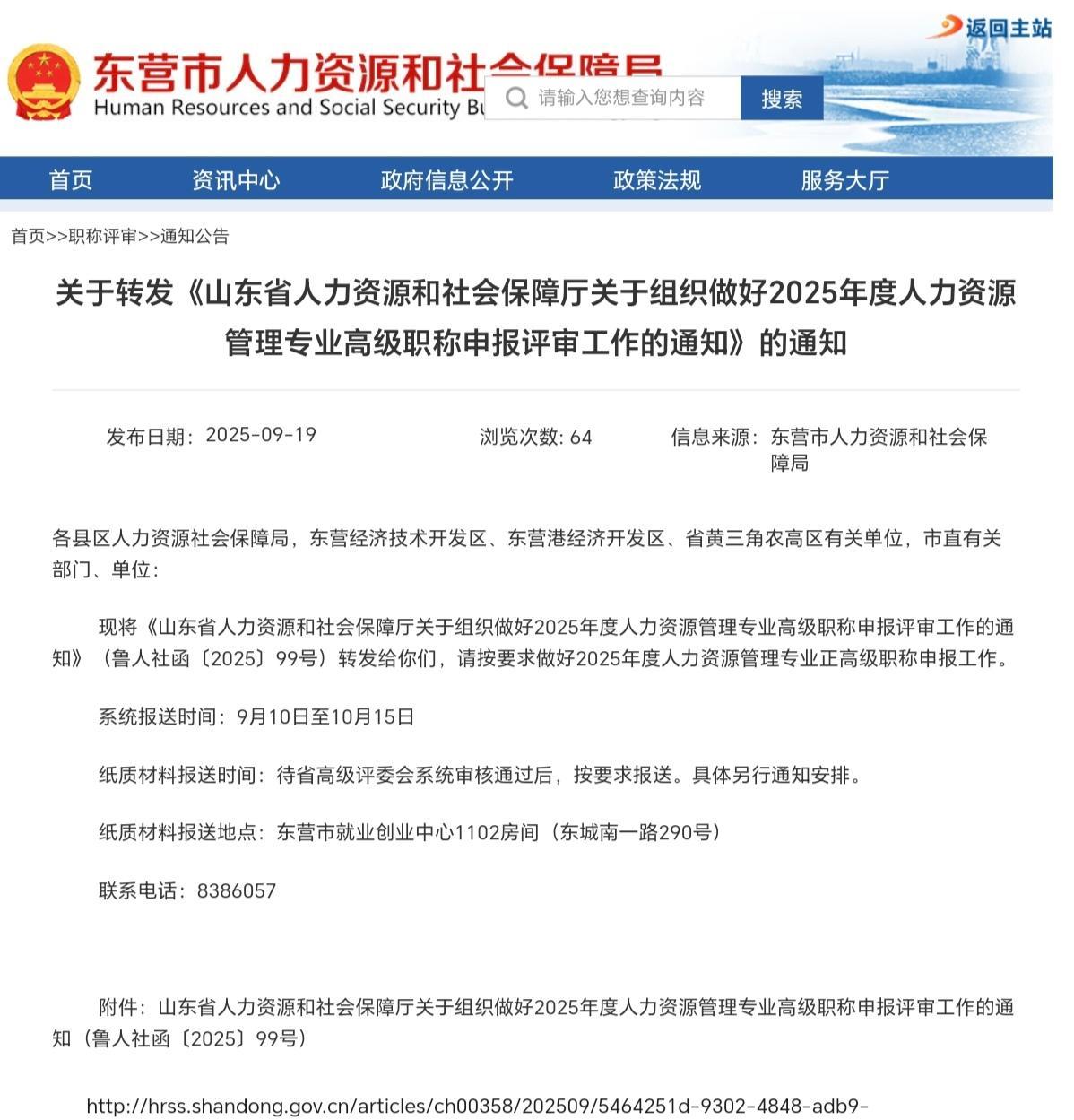 返回主站

东营市人力资源和社会保障局
Human Resources and Social Security Bu

请输入您想查询内容 搜索

首页 资讯中心 政府信息公开 政策法规 服务大厅

首页>>职称评审>>通知公告

关于转发《山东省人力资源和社会保障厅关于组织做好2025年度人力资源管理专业高级职称申报评审工作的通知》的通知

发布日期：2025-09-19 浏览次数: 64 信息来源：东营市人力资源和社会保障局

各县区人力资源社会保障局，东营经济技术开发区、东营港经济开发区、省黄三角农高区有关单位，市直有关部门、单位：

现将《山东省人力资源和社会保障厅关于组织做好2025年度人力资源管理专业高级职称申报评审工作的通知》（鲁人社函〔2025〕99号）转发给你们，请按要求做好2025年度人力资源管理专业正高级职称申报工作。

系统报送时间：9月10日至10月15日

纸质材料报送时间：待省高级评委会系统审核通过后，按要求报送。具体另行通知安排。

纸质材料报送地点：东营市就业创业中心1102房间（东城南一路290号）

联系电话：8386057

附件：山东省人力资源和社会保障厅关于组织做好2025年度人力资源管理专业高级职称申报评审工作的通知（鲁人社函〔2025〕99号）

http://hrss.shandong.gov.cn/articles/ch00358/202509/5464251d-9302-4848-adb9-